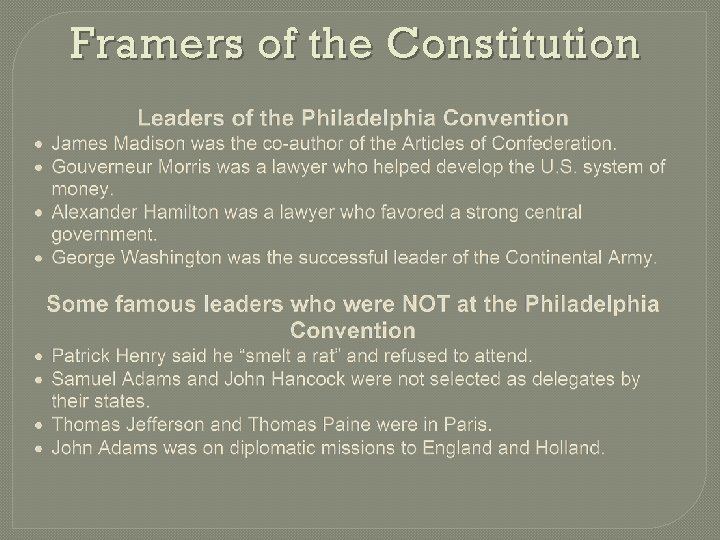 Framers of the Constitution

Leaders of the Philadelphia Convention

• James Madison was the co-author of the Articles of Confederation.
• Gouverneur Morris was a lawyer who helped develop the U.S. system of money.
• Alexander Hamilton was a lawyer who favored a strong central government.
• George Washington was the successful leader of the Continental Army.

Some famous leaders who were NOT at the Philadelphia Convention

• Patrick Henry said he "smelt a rat" and refused to attend.
• Samuel Adams and John Hancock were not selected as delegates by their states.
• Thomas Jefferson and Thomas Paine were in Paris.
• John Adams was on diplomatic missions to England and Holland.